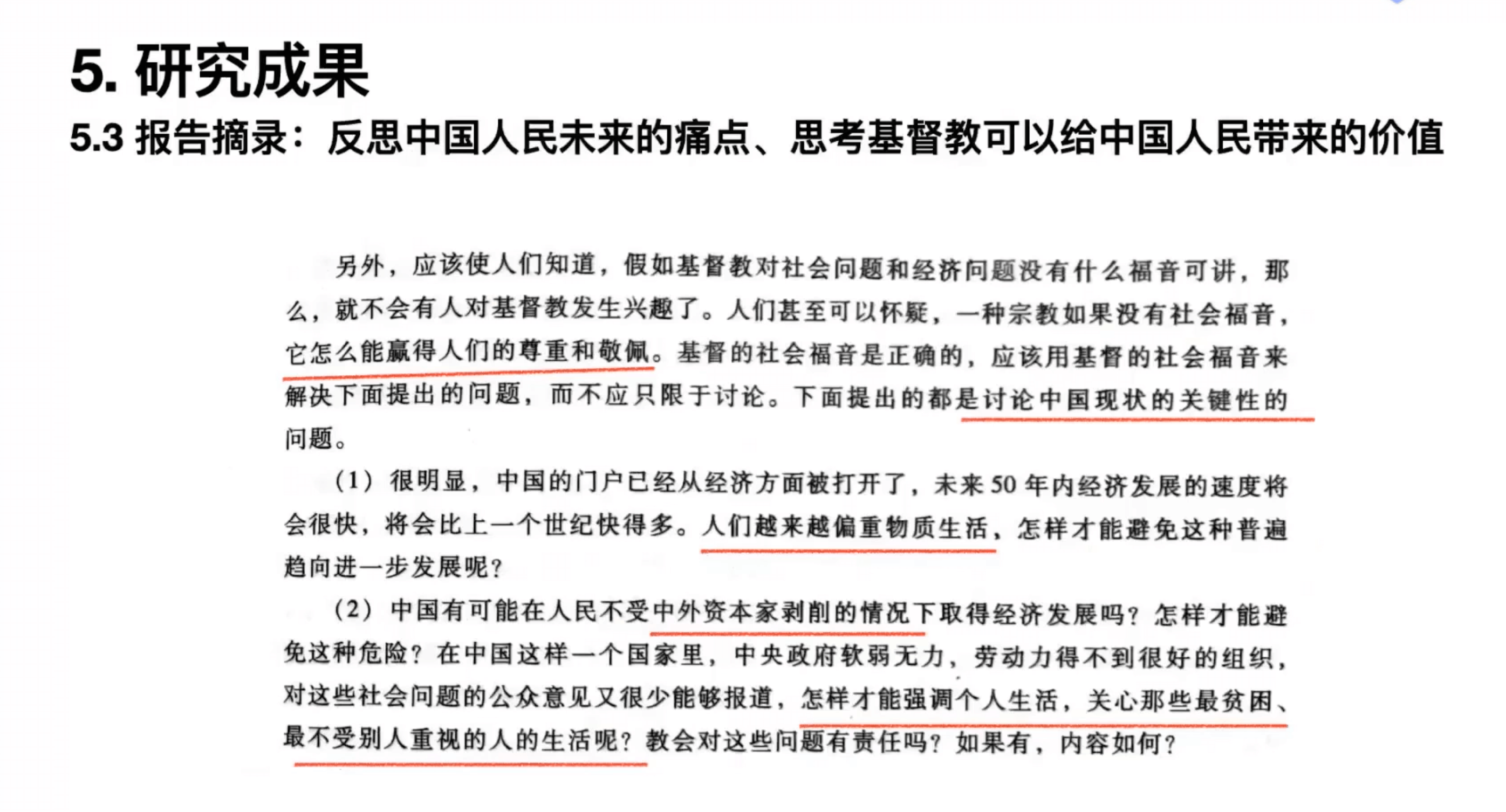 5. 研究成果

5.3 报告摘录：反思中国人民未来的痛点、思考基督教可以给中国人民带来的价值

另外，应该使人们知道，假如基督教对社会问题和经济问题没有什么福音可讲，那么，就不会有人对基督教发生兴趣了。人们甚至可以怀疑，一种宗教如果没有社会福音，它怎么能赢得人们的尊重和敬佩。基督的社会福音是正确的，应该用基督的社会福音来解决下面提出的问题，而不应只限于讨论。下面提出的都是讨论中国现状的关键性的问题。

（1）很明显，中国的门户已经从经济方面被打开了，未来 50 年内经济发展的速度将会很快，将会比上一个世纪快得多。人们越来越偏重物质生活，怎样才能避免这种普遍趋向进一步发展呢？

（2）中国有可能在人民不受中外资本家剥削的情况下取得经济发展吗？怎样才能避免这种危险？在中国这样一个国家里，中央政府软弱无力，劳动力得不到很好的组织，对这些社会问题的公众意见又很少能够报道，怎样才能强调个人生活，关心那些最贫困、最不受别人重视的人的生活呢？教会对这些问题有责任吗？如果有，内容如何？